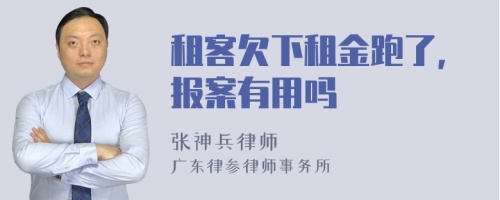 租客欠下租金跑了，报案有用吗

张神兵律师

广东律参律师事务所